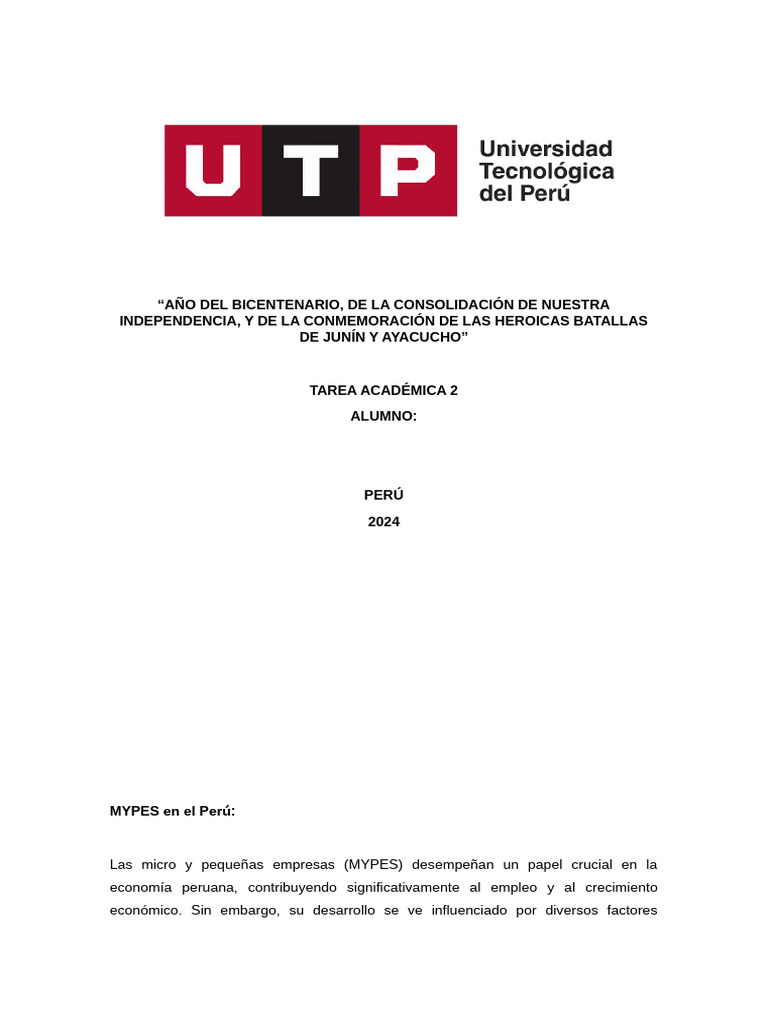 UTP Universidad Tecnológica del Perú

“AÑO DEL BICENTENARIO, DE LA CONSOLIDACIÓN DE NUESTRA INDEPENDENCIA, Y DE LA CONMEMORACIÓN DE LAS HEROICAS BATALLAS DE JUNÍN Y AYACUCHO”

TAREA ACADÉMICA 2

ALUMNO:

PERÚ

2024

MYPES en el Perú:

Las micro y pequeñas empresas (MYPES) desempeñan un papel crucial en la economía peruana, contribuyendo significativamente al empleo y al crecimiento económico. Sin embargo, su desarrollo se ve influenciado por diversos factores